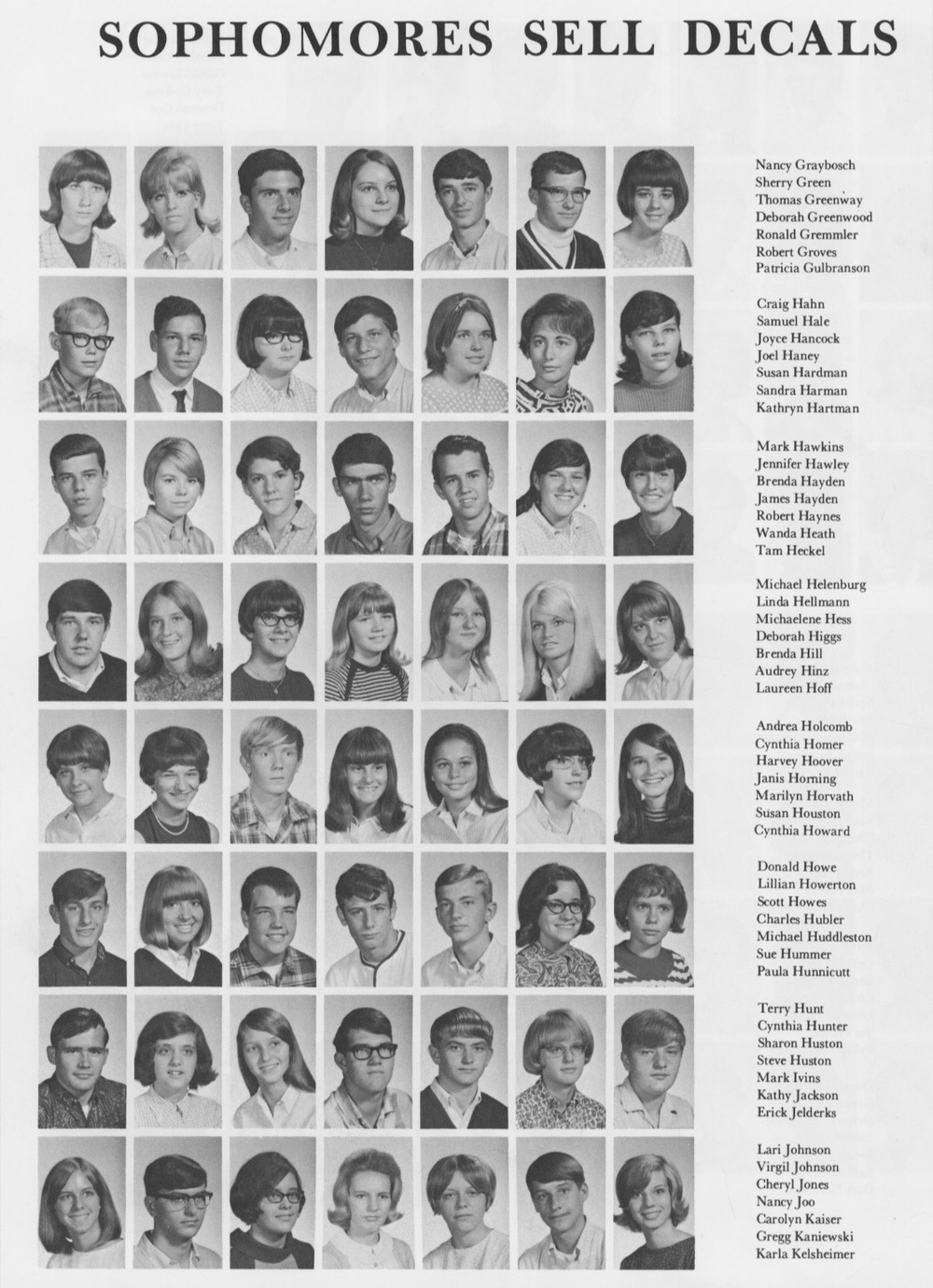 SOPHOMORES SELL DECALS

Nancy Graybosch
Sherry Green
Thomas Greenway
Deborah Greenwood
Ronald Gremmler
Robert Groves
Patricia Gulbranson

Craig Hahn
Samuel Hale
Joyce Hancock
Joel Haney
Susan Hardman
Sandra Harman
Kathryn Hartman

Mark Hawkins
Jennifer Hawley
Brenda Hayden
James Hayden
Robert Haynes
Wanda Heath
Tam Heckel

Michael Helenburg
Linda Hellmann
Michaelene Hess
Deborah Higgs
Brenda Hill
Audrey Hinz
Laureen Hoff

Andrea Holcomb
Cynthia Homer
Harvey Hoover
Janis Horning
Marilyn Horvath
Susan Houston
Cynthia Howard

Donald Howe
Lillian Howerton
Scott Howes
Charles Hubler
Michael Huddleston
Sue Hummer
Paula Hunnicutt

Terry Hunt
Cynthia Hunter
Sharon Huston
Steve Huston
Mark Ivins
Kathy Jackson
Erick Jelderks

Lari Johnson
Virgil Johnson
Cheryl Jones
Nancy Joo
Carolyn Kaiser
Gregg Kaniewski
Karla Kelsheimer